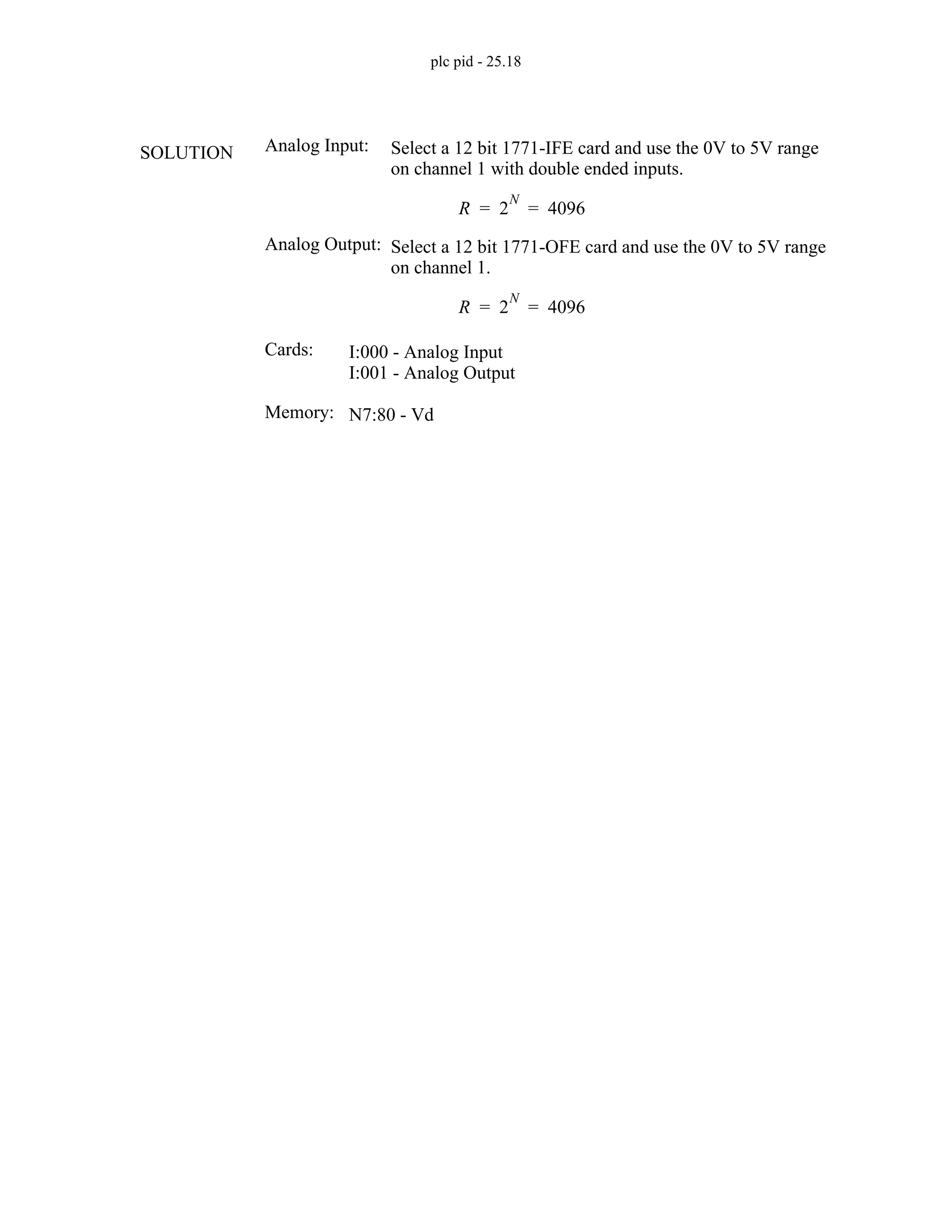 plc pid - 25.18

SOLUTION

Analog Input: Select a 12 bit 1771-IFE card and use the 0V to 5V range on channel 1 with double ended inputs.

$R = 2^N = 4096$

Analog Output: Select a 12 bit 1771-OFE card and use the 0V to 5V range on channel 1.

$R = 2^N = 4096$

Cards: I:000 - Analog Input
I:001 - Analog Output

Memory: N7:80 - Vd